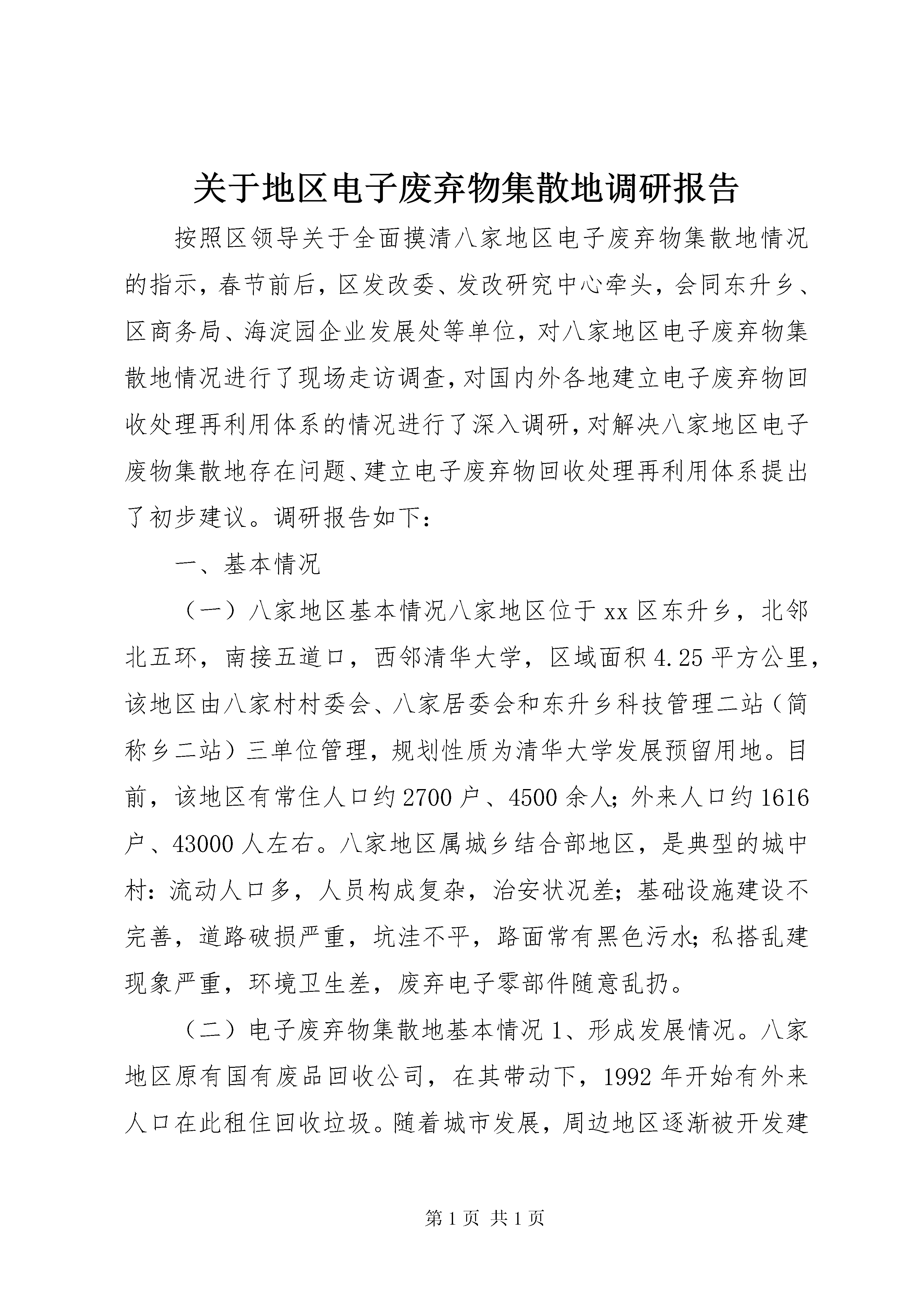 关于地区电子废弃物集散地调研报告

按照区领导关于全面摸清八家地区电子废弃物集散地情况的指示，春节前后，区发改委、发改研究中心牵头，会同东升乡、区商务局、海淀园企业发展处等单位，对八家地区电子废弃物集散地情况进行了现场走访调查，对国内外各地建立电子废弃物回收处理再利用体系的情况进行了深入调研，对解决八家地区电子废物集散地存在问题、建立电子废弃物回收处理再利用体系提出了初步建议。调研报告如下：

一、基本情况

（一）八家地区基本情况八家地区位于xx区东升乡，北邻北五环，南接五道口，西邻清华大学，区域面积4.25平方公里，该地区由八家村村委会、八家居委会和东升乡科技管理二站（简称乡二站）三单位管理，规划性质为清华大学发展预留用地。目前，该地区有常住人口约2700户、4500余人；外来人口约1616户、43000人左右。八家地区属城乡结合部地区，是典型的城中村：流动人口多，人员构成复杂，治安状况差；基础设施建设不完善，道路破损严重，坑洼不平，路面常有黑色污水；私搭乱建现象严重，环境卫生差，废弃电子零部件随意乱扔。

（二）电子废弃物集散地基本情况1、形成发展情况。八家地区原有国有废品回收公司，在其带动下，1992年开始有外来人口在此租住回收垃圾。随着城市发展，周边地区逐渐被开发建

第1页 共1页